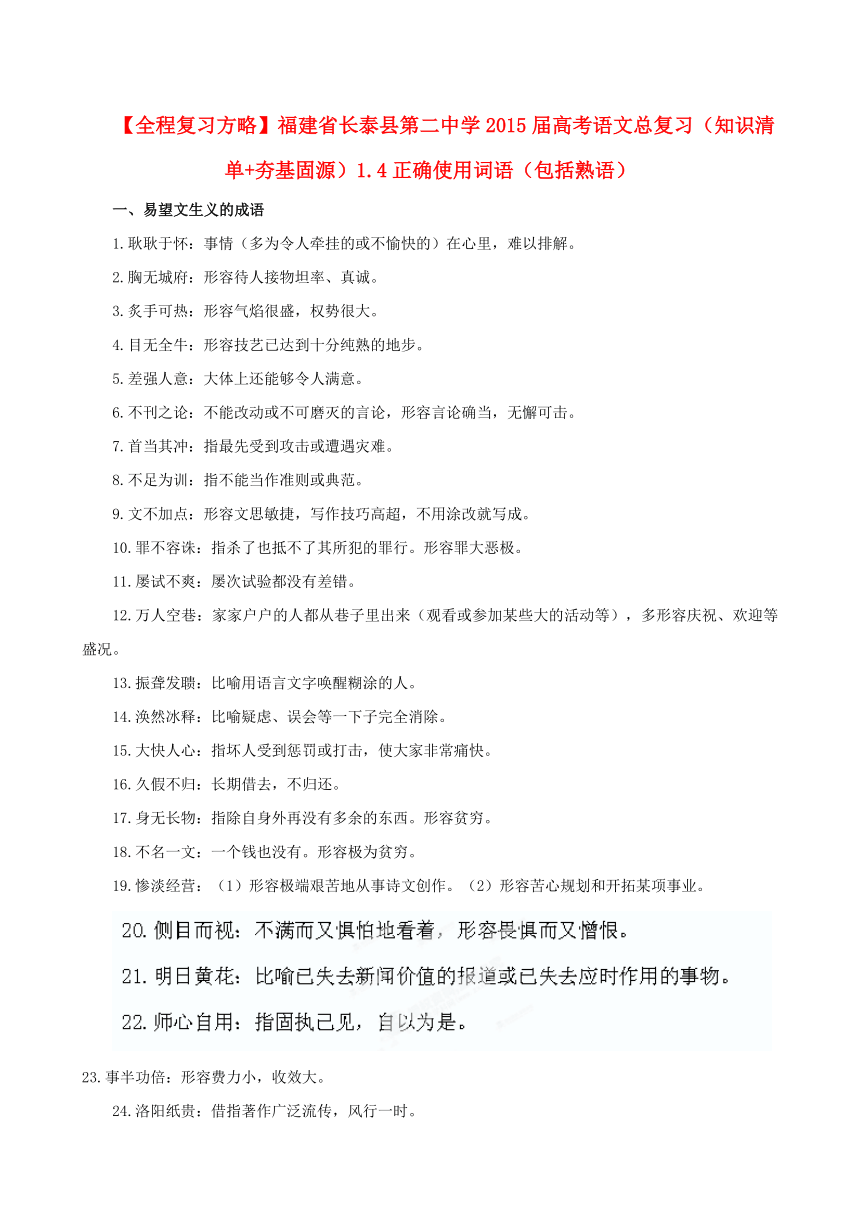 【全程复习方略】福建省长泰县第二中学2015届高考语文总复习（知识清单+夯基固源）1.4正确使用词语（包括熟语）

一、易望文生义的成语

1.耿耿于怀：事情（多为令人牵挂的或不愉快的）在心里，难以排解。

2.胸无城府：形容待人接物坦率、真诚。

3.炙手可热：形容气焰很盛，权势很大。

4.目无全牛：形容技艺已达到十分纯熟的地步。

5.差强人意：大体上还能够令人满意。

6.不刊之论：不能改动或不可磨灭的言论，形容言论确当，无懈可击。

7.首当其冲：指最先受到攻击或遭遇灾难。

8.不足为训：指不能当作准则或典范。

9.文不加点：形容文思敏捷，写作技巧高超，不用涂改就写成。

10.罪不容诛：指杀了也抵不了其所犯的罪行。形容罪大恶极。

11.屡试不爽：屡次试验都没有差错。

12.万人空巷：家家户户的人都从巷子里出来（观看或参加某些大的活动等），多形容庆祝、欢迎等盛况。

13.振聋发聩：比喻用语言文字唤醒糊涂的人。

14.涣然冰释：比喻疑虑、误会等一下子完全消除。

15.大快人心：指坏人受到惩罚或打击，使大家非常痛快。

16.久假不归：长期借去，不归还。

17.身无长物：指除自身外再没有多余的东西。形容贫穷。

18.不名一文：一个钱也没有。形容极为贫穷。

19.惨淡经营：（1）形容极端艰苦地从事诗文创作。（2）形容苦心规划和开拓某项事业。

20.侧目而视：不满而又惧怕地看着，形容畏惧而又憎恨。

21.明日黄花：比喻已失去新闻价值的报道或已失去应时作用的事物。

22.师心自用：指固执己见，自以为是。

23.事半功倍：形容费力小，收效大。

24.洛阳纸贵：借指著作广泛流传，风行一时。